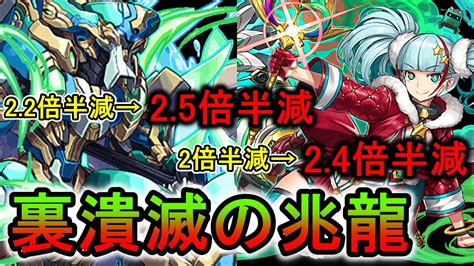 2.2倍半減→ 2.5倍半減

2倍半減→ 2.4倍半減

裏潰滅の兆龍